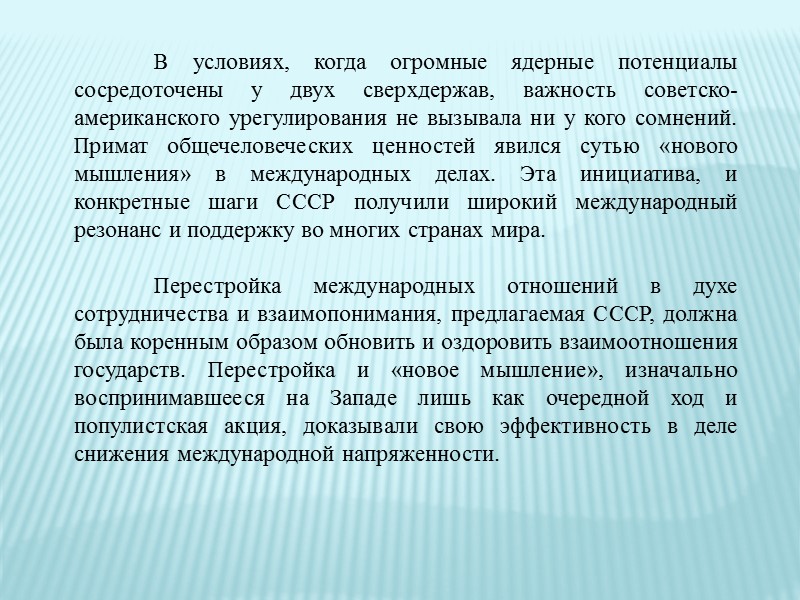 В условиях, когда огромные ядерные потенциалы сосредоточены у двух сверхдержав, важность советско-американского урегулирования не вызывала ни у кого сомнений. Примат общечеловеческих ценностей явился сутью «нового мышления» в международных делах. Эта инициатива, и конкретные шаги СССР получили широкий международный резонанс и поддержку во многих странах мира.

Перестройка международных отношений в духе сотрудничества и взаимопонимания, предлагаемая СССР, должна была коренным образом обновить и оздоровить взаимоотношения государств. Перестройка и «новое мышление», изначально воспринимавшееся на Западе лишь как очередной ход и популистская акция, доказывали свою эффективность в деле снижения международной напряженности.